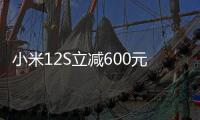 小米12S立减600元